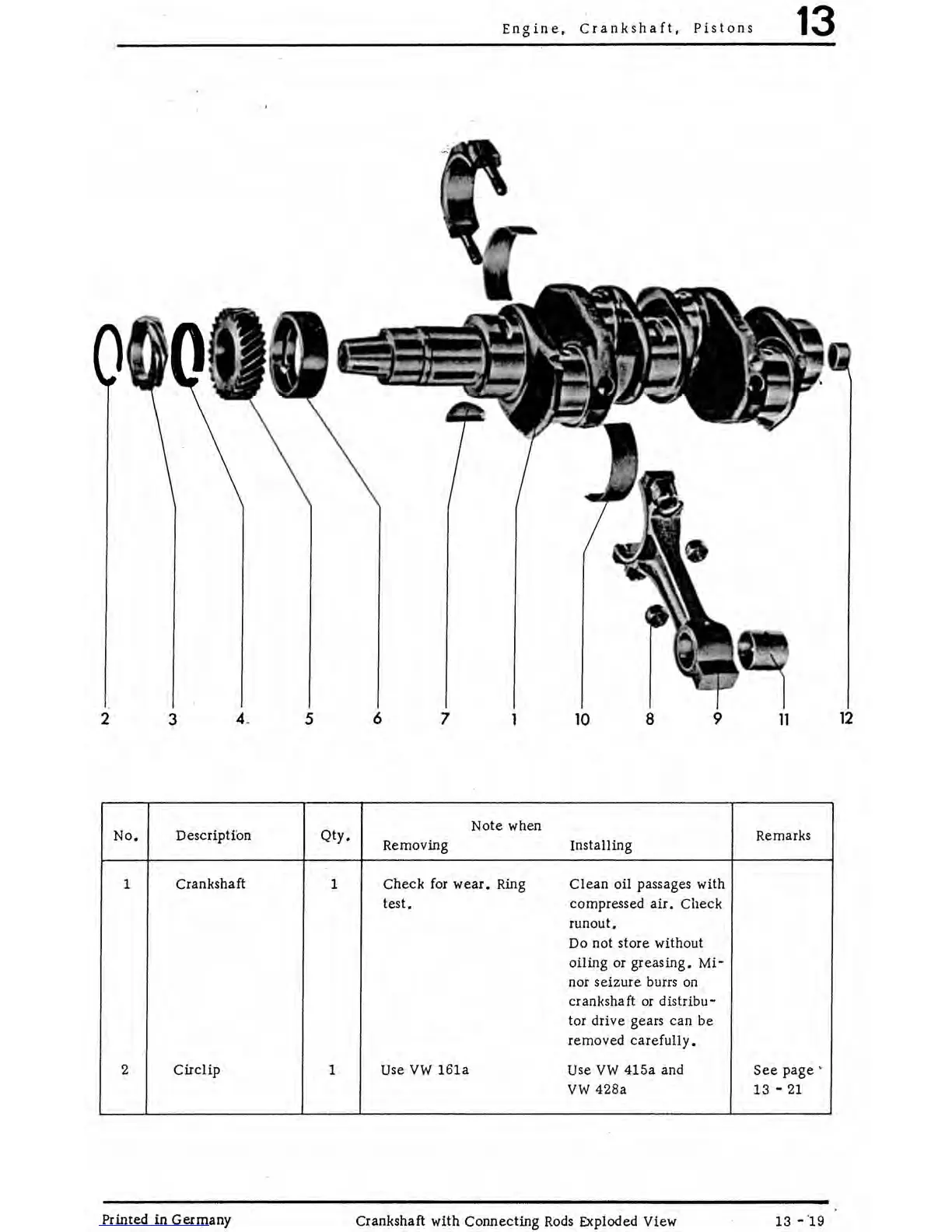 Engine, Crankshaft, Pistons 13

2 3 4 5 6 7 1 10 8 9 11 12

| No. | Description | Qty. | Note when Removing | Note when Installing | Remarks |
|---|---|---|---|---|---|
| 1 | Crankshaft | 1 | Check for wear. Ring test. | Clean oil passages with compressed air. Check runout. Do not store without oiling or greasing. Minor seizure burrs on crankshaft or distributor drive gears can be removed carefully. | |
| 2 | Circlip | 1 | Use VW 161a | Use VW 415a and VW 428a | See page 13 - 21 |

Printed in Germany Crankshaft with Connecting Rods Exploded View 13 - 19